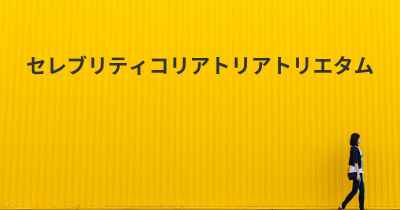 セレブリティコリアトリアトリエタム